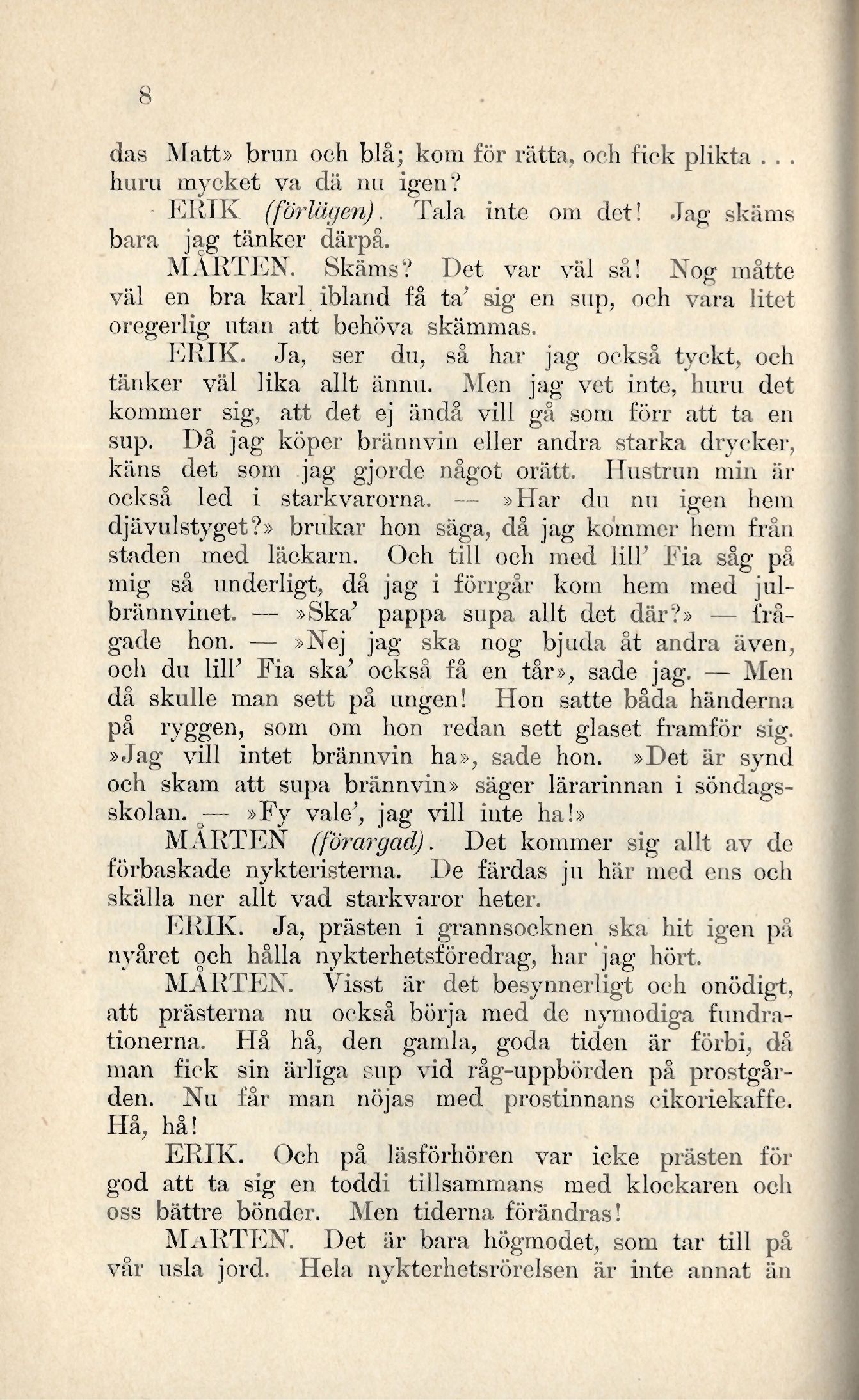 8

das Matt» brun och blå; kom för rätta, och fick plikta . . . huru mycket va dä nu igen?

ERIK (förlägen). Tala inte om det! Jag skäms bara jag tänker därpå.

MÅRTEN. Skäms? Det var väl så! Nog måtte väl en bra karl ibland få ta' sig en sup, och vara litet oregerlig utan att behöva skämmas.

ERIK. Ja, ser du, så har jag också tyckt, och tänker väl lika allt ännu. Men jag vet inte, huru det kommer sig, att det ej ändå vill gå som förr att ta en sup. Då jag köper brännvin eller andra starka drycker, käns det som jag gjorde något orätt. Hustrun min är också led i starkvarorna. — »Har du nu igen hem djävulstyget?» brukar hon säga, då jag kommer hem från staden med läckarn. Och till och med lill' Fia såg på mig så underligt, då jag i förrgår kom hem med julbrännvinet. — »Ska' pappa supa allt det där?» — frågade hon. — »Nej jag ska nog bjuda åt andra även, och du lill' Fia ska' också få en tår», sade jag. — Men då skulle man sett på ungen! Hon satte båda händerna på ryggen, som om hon redan sett glaset framför sig. »Jag vill intet brännvin ha», sade hon. »Det är synd och skam att supa brännvin» säger lärarinnan i söndagsskolan. — »Fy vale', jag vill inte ha!»

MÅRTEN (förargad). Det kommer sig allt av de förbaskade nykteristerna. De färdas ju här med ens och skälla ner allt vad starkvaror heter.

ERIK. Ja, prästen i grannsocknen ska hit igen på nyåret och hålla nykterhetsföredrag, har jag hört.

MÅRTEN. Visst är det besynnerligt och onödigt, att prästerna nu också börja med de nymodiga fundrationerna. Hå hå, den gamla, goda tiden är förbi, då man fick sin ärliga sup vid råg-uppbörden på prostgården. Nu får man nöjas med prostinnans cikoriekaffe. Hå, hå!

ERIK. Och på läsförhören var icke prästen för god att ta sig en toddi tillsammans med klockaren och oss bättre bönder. Men tiderna förändras!

MÅRTEN. Det är bara högmodet, som tar till på vår usla jord. Hela nykterhetsrörelsen är inte annat än